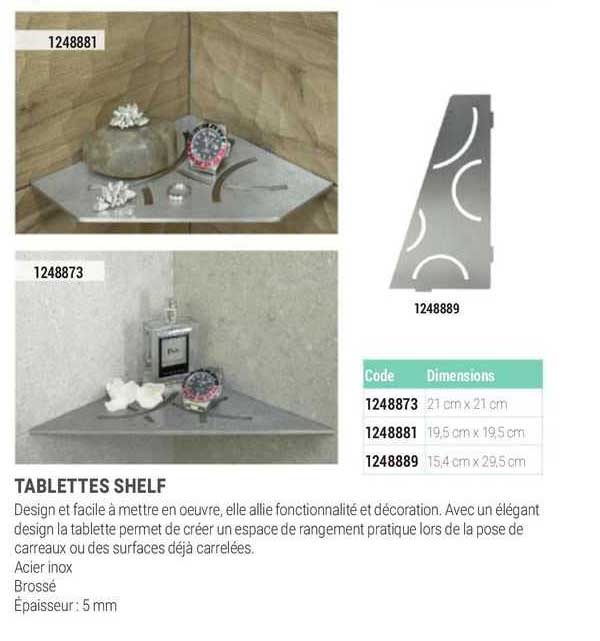 1248881

1248873

1248889

| Code | Dimensions |
|---|---|
| 1248873 | 21 cm x 21 cm |
| 1248881 | 19,5 cm x 19,5 cm |
| 1248889 | 15,4 cm x 29,5 cm |

TABLETTES SHELF

Design et facile à mettre en oeuvre, elle allie fonctionnalité et décoration. Avec un élégant design la tablette permet de créer un espace de rangement pratique lors de la pose de carreaux ou des surfaces déjà carrelées.
Acier inox
Brossé
Épaisseur : 5 mm